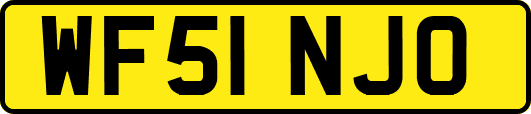 WF51 NJO